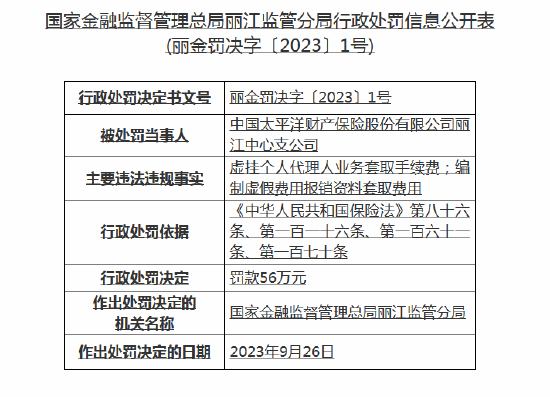 国家金融监督管理总局丽江监管分局行政处罚信息公开表
(丽金罚决字〔2023〕1号)

| 行政处罚决定书文号 | 丽金罚决字〔2023〕1号 |
|---|---|
| 被处罚当事人 | 中国太平洋财产保险股份有限公司丽江中心支公司 |
| 主要违法违规事实 | 虚挂个人代理人业务套取手续费；编制虚假费用报销资料套取费用 |
| 行政处罚依据 | 《中华人民共和国保险法》第八十六条、第一百一十六条、第一百六十一条、第一百七十条 |
| 行政处罚决定 | 罚款56万元 |
| 作出处罚决定的机关名称 | 国家金融监督管理总局丽江监管分局 |
| 作出处罚决定的日期 | 2023年9月26日 |